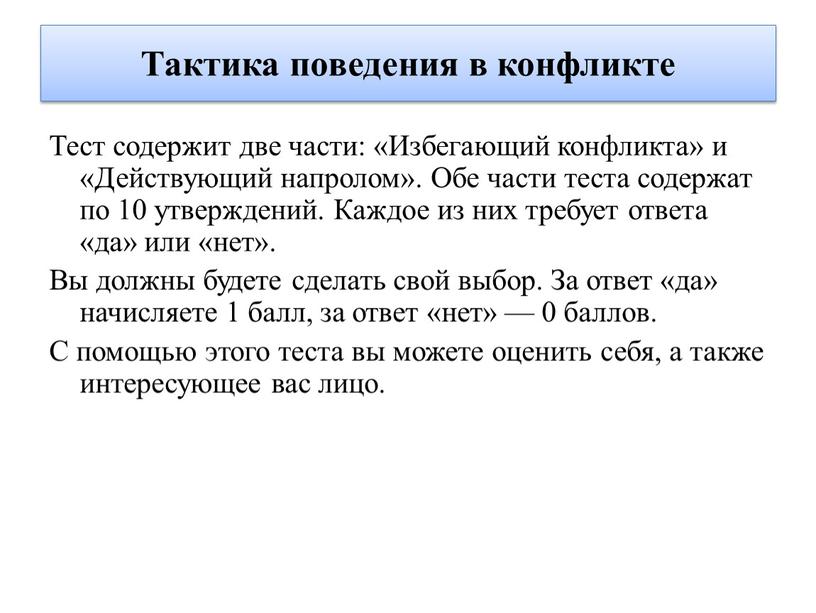 Тактика поведения в конфликте

Тест содержит две части: «Избегающий конфликта» и «Действующий напролом». Обе части теста содержат по 10 утверждений. Каждое из них требует ответа «да» или «нет».

Вы должны будете сделать свой выбор. За ответ «да» начисляете 1 балл, за ответ «нет» — 0 баллов.

С помощью этого теста вы можете оценить себя, а также интересующее вас лицо.